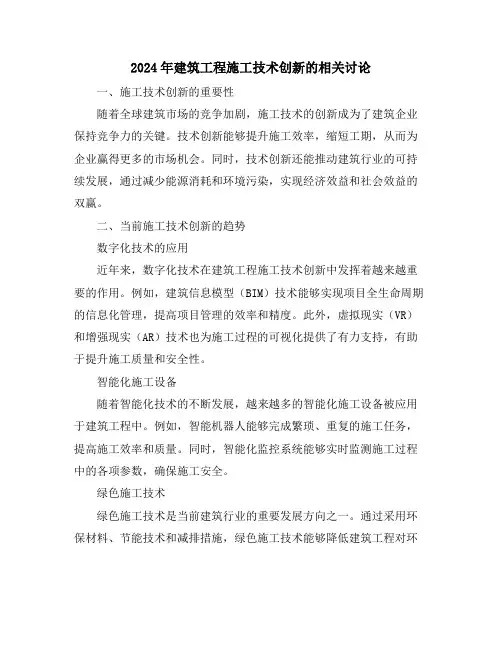 2024年建筑工程施工技术创新的相关讨论

一、施工技术创新的重要性

随着全球建筑市场的竞争加剧，施工技术的创新成为了建筑企业保持竞争力的关键。技术创新能够提升施工效率，缩短工期，从而为企业赢得更多的市场机会。同时，技术创新还能推动建筑行业的可持续发展，通过减少能源消耗和环境污染，实现经济效益和社会效益的双赢。

二、当前施工技术创新的趋势

数字化技术的应用

近年来，数字化技术在建筑工程施工技术创新中发挥着越来越重要的作用。例如，建筑信息模型（BIM）技术能够实现项目全生命周期的信息化管理，提高项目管理的效率和精度。此外，虚拟现实（VR）和增强现实（AR）技术也为施工过程的可视化提供了有力支持，有助于提升施工质量和安全性。

智能化施工设备

随着智能化技术的不断发展，越来越多的智能化施工设备被应用于建筑工程中。例如，智能机器人能够完成繁琐、重复的施工任务，提高施工效率和质量。同时，智能化监控系统能够实时监测施工过程中的各项参数，确保施工安全。

绿色施工技术

绿色施工技术是当前建筑行业的重要发展方向之一。通过采用环保材料、节能技术和减排措施，绿色施工技术能够降低建筑工程对环